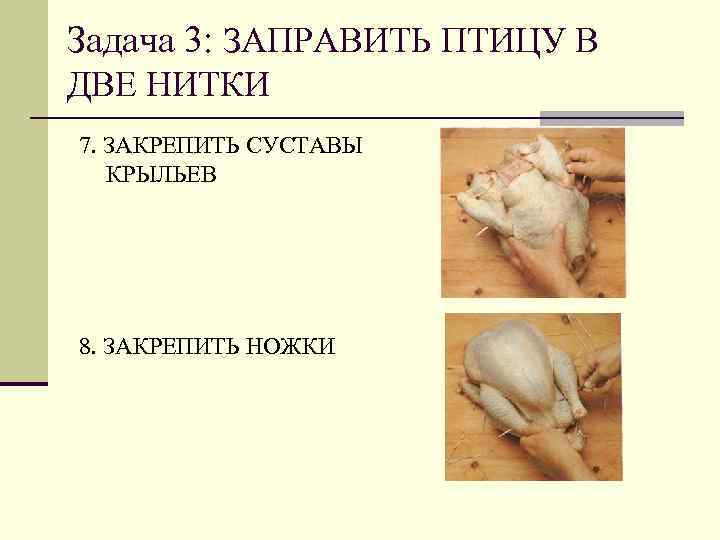 Задача 3: ЗАПРАВИТЬ ПТИЦУ В ДВЕ НИТКИ

7. ЗАКРЕПИТЬ СУСТАВЫ КРЫЛЬЕВ

8. ЗАКРЕПИТЬ НОЖКИ